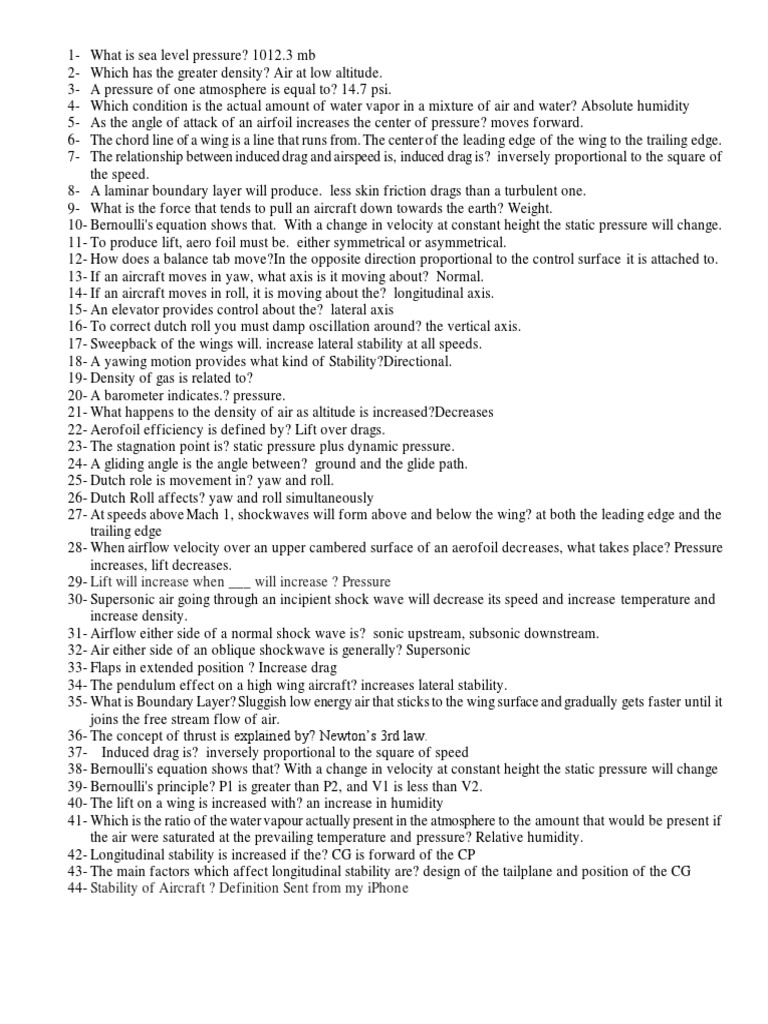 1- What is sea level pressure? 1012.3 mb
2- Which has the greater density? Air at low altitude.
3- A pressure of one atmosphere is equal to? 14.7 psi.
4- Which condition is the actual amount of water vapor in a mixture of air and water? Absolute humidity
5- As the angle of attack of an airfoil increases the center of pressure? moves forward.
6- The chord line of a wing is a line that runs from. The center of the leading edge of the wing to the trailing edge.
7- The relationship between induced drag and airspeed is, induced drag is? inversely proportional to the square of the speed.
8- A laminar boundary layer will produce. less skin friction drags than a turbulent one.
9- What is the force that tends to pull an aircraft down towards the earth? Weight.
10- Bernoulli's equation shows that. With a change in velocity at constant height the static pressure will change.
11- To produce lift, aero foil must be. either symmetrical or asymmetrical.
12- How does a balance tab move?In the opposite direction proportional to the control surface it is attached to.
13- If an aircraft moves in yaw, what axis is it moving about? Normal.
14- If an aircraft moves in roll, it is moving about the? longitudinal axis.
15- An elevator provides control about the? lateral axis
16- To correct dutch roll you must damp oscillation around? the vertical axis.
17- Sweepback of the wings will. increase lateral stability at all speeds.
18- A yawing motion provides what kind of Stability?Directional.
19- Density of gas is related to?
20- A barometer indicates.? pressure.
21- What happens to the density of air as altitude is increased?Decreases
22- Aerofoil efficiency is defined by? Lift over drags.
23- The stagnation point is? static pressure plus dynamic pressure.
24- A gliding angle is the angle between? ground and the glide path.
25- Dutch role is movement in? yaw and roll.
26- Dutch Roll affects? yaw and roll simultaneously
27- At speeds above Mach 1, shockwaves will form above and below the wing? at both the leading edge and the trailing edge
28- When airflow velocity over an upper cambered surface of an aerofoil decreases, what takes place? Pressure increases, lift decreases.
29- Lift will increase when ___ will increase ? Pressure
30- Supersonic air going through an incipient shock wave will decrease its speed and increase temperature and increase density.
31- Airflow either side of a normal shock wave is? sonic upstream, subsonic downstream.
32- Air either side of an oblique shockwave is generally? Supersonic
33- Flaps in extended position ? Increase drag
34- The pendulum effect on a high wing aircraft? increases lateral stability.
35- What is Boundary Layer? Sluggish low energy air that sticks to the wing surface and gradually gets faster until it joins the free stream flow of air.
36- The concept of thrust is explained by? Newton's 3rd law.
37- Induced drag is? inversely proportional to the square of speed
38- Bernoulli's equation shows that? With a change in velocity at constant height the static pressure will change
39- Bernoulli's principle? P1 is greater than P2, and V1 is less than V2.
40- The lift on a wing is increased with? an increase in humidity
41- Which is the ratio of the water vapour actually present in the atmosphere to the amount that would be present if the air were saturated at the prevailing temperature and pressure? Relative humidity.
42- Longitudinal stability is increased if the? CG is forward of the CP
43- The main factors which affect longitudinal stability are? design of the tailplane and position of the CG
44- Stability of Aircraft ? Definition Sent from my iPhone